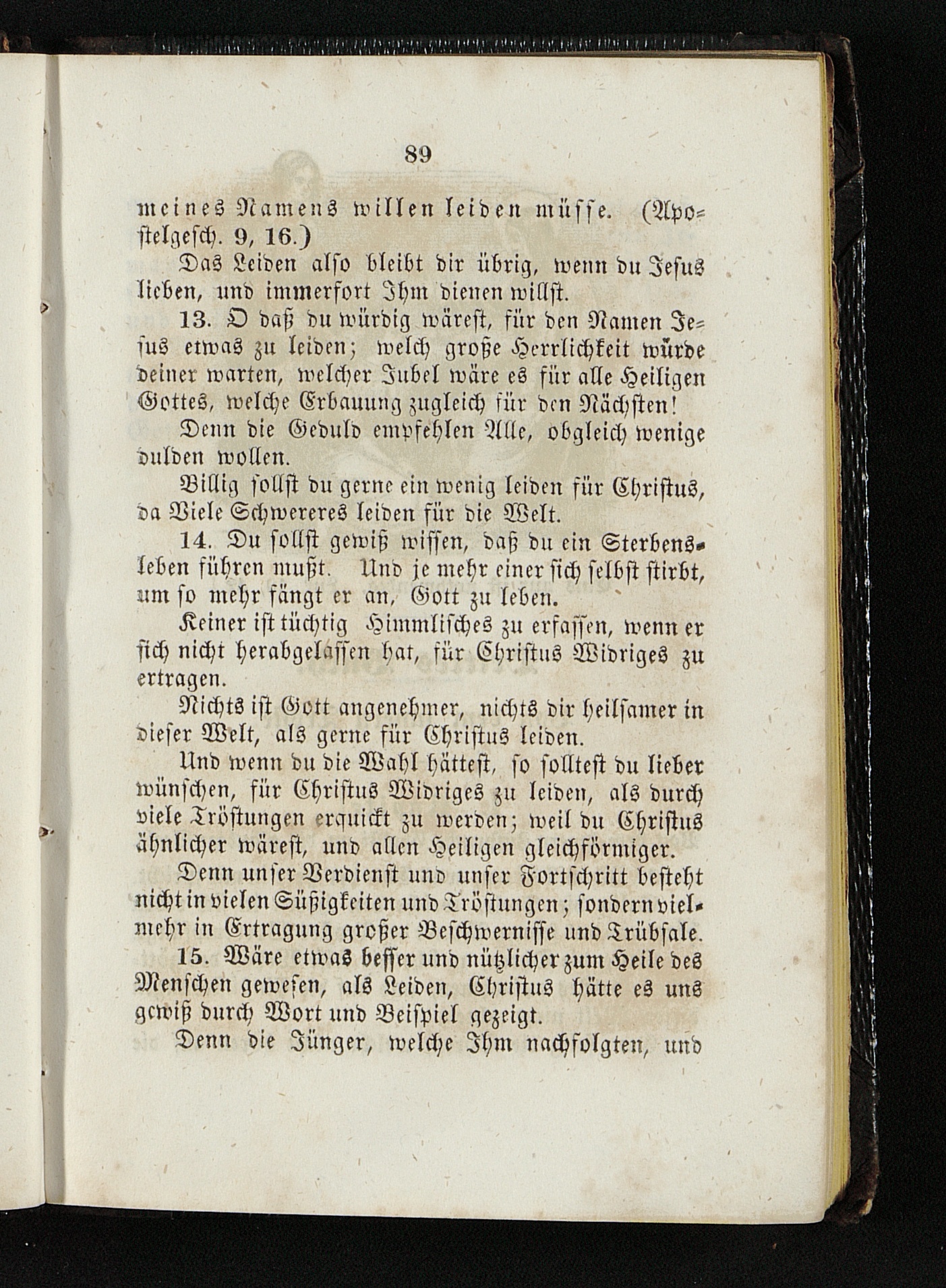 89

meines Namens willen leiden müsse. (Apostelgesch. 9, 16.)

Das Leiden also bleibt dir übrig, wenn du Jesus lieben, und immerfort Ihm dienen willst.

13. O daß du würdig wärest, für den Namen Jesus etwas zu leiden; welch große Herrlichkeit würde deiner warten, welcher Jubel wäre es für alle Heiligen Gottes, welche Erbauung zugleich für den Nächsten!

Denn die Geduld empfehlen Alle, obgleich wenige dulden wollen.

Billig sollst du gerne ein wenig leiden für Christus, da Viele Schwereres leiden für die Welt.

14. Du sollst gewiß wissen, daß du ein Sterbensleben führen mußt. Und je mehr einer sich selbst stirbt, um so mehr fängt er an, Gott zu leben.

Keiner ist tüchtig Himmlisches zu erfassen, wenn er sich nicht herabgelassen hat, für Christus Widriges zu ertragen.

Nichts ist Gott angenehmer, nichts dir heilsamer in dieser Welt, als gerne für Christus leiden.

Und wenn du die Wahl hättest, so solltest du lieber wünschen, für Christus Widriges zu leiden, als durch viele Tröstungen erquickt zu werden; weil du Christus ähnlicher wärest, und allen Heiligen gleichförmiger.

Denn unser Verdienst und unser Fortschritt besteht nicht in vielen Süßigkeiten und Tröstungen; sondern vielmehr in Ertragung großer Beschwernisse und Trübsale.

15. Wäre etwas besser und nützlicher zum Heile des Menschen gewesen, als Leiden, Christus hätte es uns gewiß durch Wort und Beispiel gezeigt.

Denn die Jünger, welche Ihm nachfolgten, und